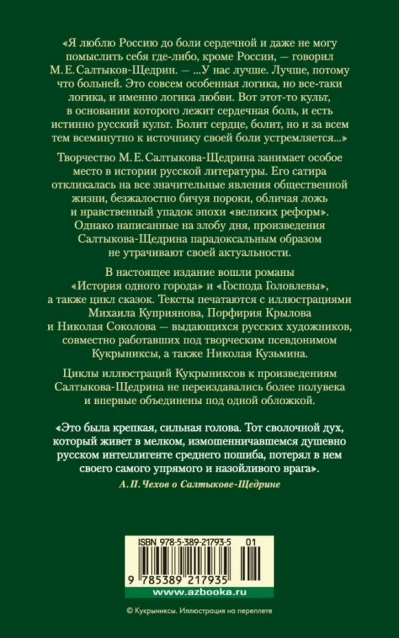 «Я люблю Россию до боли сердечной и даже не могу помыслить себя где-либо, кроме России, — говорил М. Е. Салтыков-Щедрин. — ...У нас лучше. Лучше, потому что больней. Это совсем особенная логика, но все-таки логика, и именно логика любви. Вот этот-то культ, в основании которого лежит сердечная боль, и есть истинно русский культ. Болит сердце, болит, но и за всем тем всеминутно к источнику своей боли устремляется...»

Творчество М. Е. Салтыкова-Щедрина занимает особое место в истории русской литературы. Его сатира откликалась на все значительные явления общественной жизни, безжалостно бичуя пороки, обличая ложь и нравственный упадок эпохи «великих реформ». Однако написанные на злобу дня, произведения Салтыкова-Щедрина парадоксальным образом не утрачивают своей актуальности.

В настоящее издание вошли романы «История одного города» и «Господа Головлевы», а также цикл сказок. Тексты печатаются с иллюстрациями Михаила Куприянова, Порфирия Крылова и Николая Соколова — выдающихся русских художников, совместно работавших под творческим псевдонимом Кукрыниксы, а также Николая Кузьмина.

Циклы иллюстраций Кукрыниксов к произведениям Салтыкова-Щедрина не переиздавались более полувека и впервые объединены под одной обложкой.

«Это была крепкая, сильная голова. Тот сволочной дух, который живет в мелком, измошенничавшемся душевно русском интеллигенте среднего пошиба, потерял в нем своего самого упрямого и назойливого врага».
А. П. Чехов о Салтыкове-Щедрине

ISBN 978-5-389-21793-5 01
9 785389 217935
www.azbooka.ru

© Кукрыниксы. Иллюстрация на переплете